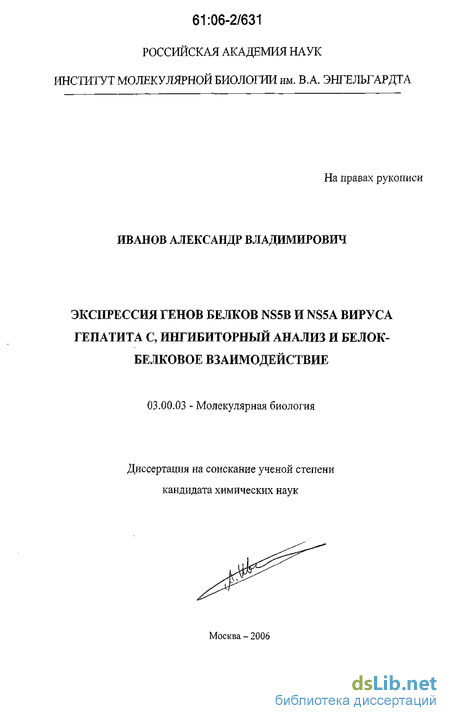 61:06-2/631

РОССИЙСКАЯ АКАДЕМИЯ НАУК

ИНСТИТУТ МОЛЕКУЛЯРНОЙ БИОЛОГИИ им. В.А. ЭНГЕЛЬГАРДТА

На правах рукописи

ИВАНОВ АЛЕКСАНДР ВЛАДИМИРОВИЧ

ЭКСПРЕССИЯ ГЕНОВ БЕЛКОВ NS5B И NS5A ВИРУСА ГЕПАТИТА С, ИНГИБИТОРНЫЙ АНАЛИЗ И БЕЛОК-БЕЛКОВОЕ ВЗАИМОДЕЙСТВИЕ

03.00.03 - Молекулярная биология

Диссертация на соискание ученой степени
кандидата химических наук

Москва – 2006

dsLib.net
библиотека диссертаций